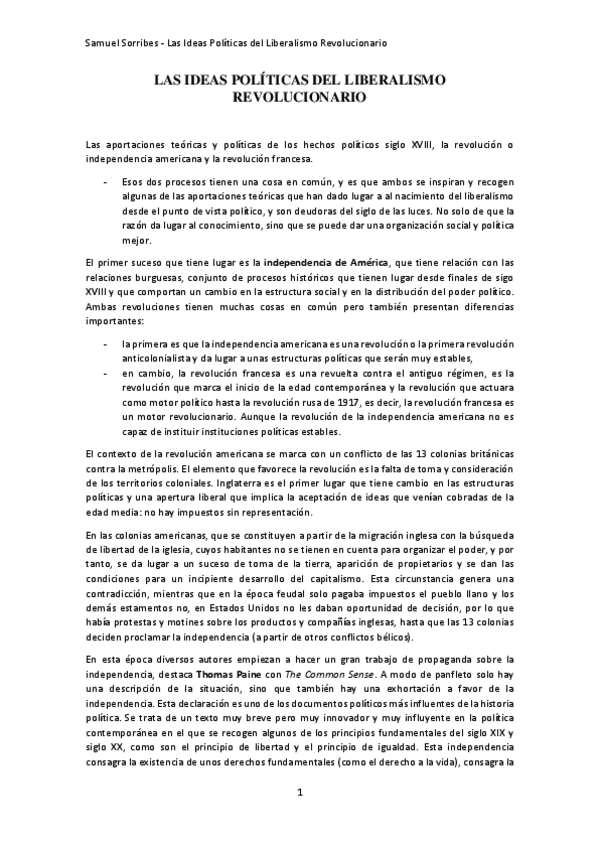 Samuel Sorribes - Las Ideas Políticas del Liberalismo Revolucionario

LAS IDEAS POLÍTICAS DEL LIBERALISMO REVOLUCIONARIO

Las aportaciones teóricas y políticas de los hechos políticos siglo XVIII, la revolución o independencia americana y la revolución francesa.

- Esos dos procesos tienen una cosa en común, y es que ambos se inspiran y recogen algunas de las aportaciones teóricas que han dado lugar a al nacimiento del liberalismo desde el punto de vista político, y son deudoras del siglo de las luces. No solo de que la razón da lugar al conocimiento, sino que se puede dar una organización social y política mejor.

El primer suceso que tiene lugar es la independencia de América, que tiene relación con las relaciones burguesas, conjunto de procesos históricos que tienen lugar desde finales de sigo XVIII y que comportan un cambio en la estructura social y en la distribución del poder político. Ambas revoluciones tienen muchas cosas en común pero también presentan diferencias importantes:

- la primera es que la independencia americana es una revolución o la primera revolución anticolonialista y da lugar a unas estructuras políticas que serán muy estables,
- en cambio, la revolución francesa es una revuelta contra el antiguo régimen, es la revolución que marca el inicio de la edad contemporánea y la revolución que actuara como motor político hasta la revolución rusa de 1917, es decir, la revolución francesa es un motor revolucionario. Aunque la revolución de la independencia americana no es capaz de instituir instituciones políticas estables.

El contexto de la revolución americana se marca con un conflicto de las 13 colonias británicas contra la metrópolis. El elemento que favorece la revolución es la falta de toma y consideración de los territorios coloniales. Inglaterra es el primer lugar que tiene cambio en las estructuras políticas y una apertura liberal que implica la aceptación de ideas que venían cobradas de la edad media: no hay impuestos sin representación.

En las colonias americanas, que se constituyen a partir de la migración inglesa con la búsqueda de libertad de la iglesia, cuyos habitantes no se tienen en cuenta para organizar el poder, y por tanto, se da lugar a un suceso de toma de la tierra, aparición de propietarios y se dan las condiciones para un incipiente desarrollo del capitalismo. Esta circunstancia genera una contradicción, mientras que en la época feudal solo pagaba impuestos el pueblo llano y los demás estamentos no, en Estados Unidos no les daban oportunidad de decisión, por lo que había protestas y motines sobre los productos y compañías inglesas, hasta que las 13 colonias deciden proclamar la independencia (a partir de otros conflictos bélicos).

En esta época diversos autores empiezan a hacer un gran trabajo de propaganda sobre la independencia, destaca Thomas Paine con The Common Sense. A modo de panfleto solo hay una descripción de la situación, sino que también hay una exhortación a favor de la independencia. Esta declaración es uno de los documentos políticos más influentes de la historia política. Se trata de un texto muy breve pero muy innovador y muy influyente en la política contemporánea en el que se recogen algunos de los principios fundamentales del siglo XIX y siglo XX, como son el principio de libertad y el principio de igualdad. Esta independencia consagra la existencia de unos derechos fundamentales (como el derecho a la vida), consagra la

1